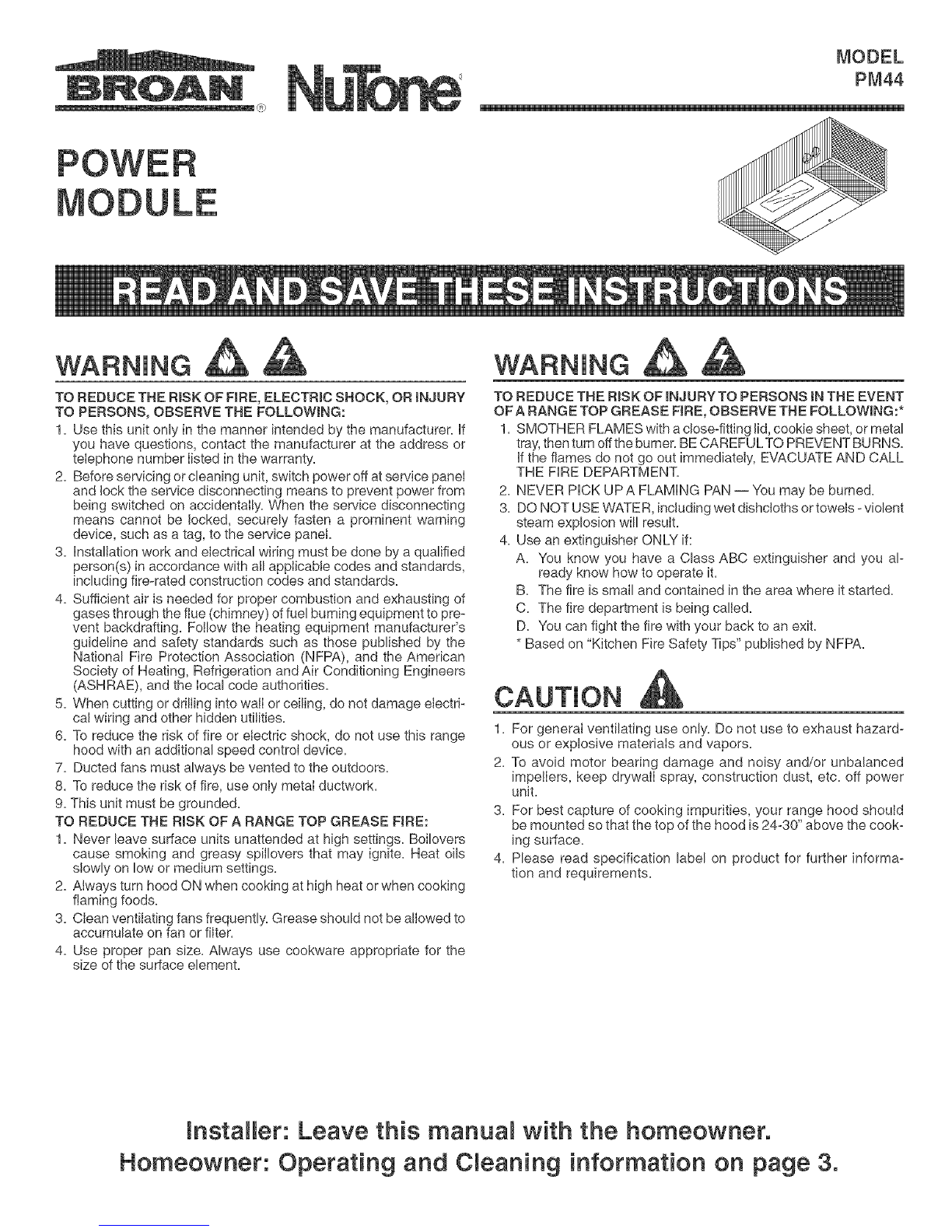 BROAN® NuTone

MODEL
PM44

POWER
MODULE

READ AND SAVE THESE INSTRUCTIONS

WARNING

TO REDUCE THE RISK OF FIRE, ELECTRIC SHOCK, OR INJURY TO PERSONS, OBSERVE THE FOLLOWING:

1. Use this unit only in the manner intended by the manufacturer. If you have questions, contact the manufacturer at the address or telephone number listed in the warranty.
2. Before servicing or cleaning unit, switch power off at service panel and lock the service disconnecting means to prevent power from being switched on accidentally. When the service disconnecting means cannot be locked, securely fasten a prominent warning device, such as a tag, to the service panel.
3. Installation work and electrical wiring must be done by a qualified person(s) in accordance with all applicable codes and standards, including fire-rated construction codes and standards.
4. Sufficient air is needed for proper combustion and exhausting of gases through the flue (chimney) of fuel burning equipment to prevent backdrafting. Follow the heating equipment manufacturer's guideline and safety standards such as those published by the National Fire Protection Association (NFPA), and the American Society of Heating, Refrigeration and Air Conditioning Engineers (ASHRAE), and the local code authorities.
5. When cutting or drilling into wall or ceiling, do not damage electrical wiring and other hidden utilities.
6. To reduce the risk of fire or electric shock, do not use this range hood with an additional speed control device.
7. Ducted fans must always be vented to the outdoors.
8. To reduce the risk of fire, use only metal ductwork.
9. This unit must be grounded.

TO REDUCE THE RISK OF A RANGE TOP GREASE FIRE:

1. Never leave surface units unattended at high settings. Boilovers cause smoking and greasy spillovers that may ignite. Heat oils slowly on low or medium settings.
2. Always turn hood ON when cooking at high heat or when cooking flaming foods.
3. Clean ventilating fans frequently. Grease should not be allowed to accumulate on fan or filter.
4. Use proper pan size. Always use cookware appropriate for the size of the surface element.

WARNING

TO REDUCE THE RISK OF INJURY TO PERSONS IN THE EVENT OF A RANGE TOP GREASE FIRE, OBSERVE THE FOLLOWING:*

1. SMOTHER FLAMES with a close-fitting lid, cookie sheet, or metal tray, then turn off the burner. BE CAREFUL TO PREVENT BURNS. If the flames do not go out immediately, EVACUATE AND CALL THE FIRE DEPARTMENT.
2. NEVER PICK UP A FLAMING PAN — You may be burned.
3. DO NOT USE WATER, including wet dishcloths or towels - violent steam explosion will result.
4. Use an extinguisher ONLY if:
A. You know you have a Class ABC extinguisher and you already know how to operate it.
B. The fire is small and contained in the area where it started.
C. The fire department is being called.
D. You can fight the fire with your back to an exit.
* Based on "Kitchen Fire Safety Tips" published by NFPA.

CAUTION

1. For general ventilating use only. Do not use to exhaust hazardous or explosive materials and vapors.
2. To avoid motor bearing damage and noisy and/or unbalanced impellers, keep drywall spray, construction dust, etc. off power unit.
3. For best capture of cooking impurities, your range hood should be mounted so that the top of the hood is 24-30" above the cooking surface.
4. Please read specification label on product for further information and requirements.

Installer: Leave this manual with the homeowner.
Homeowner: Operating and Cleaning information on page 3.